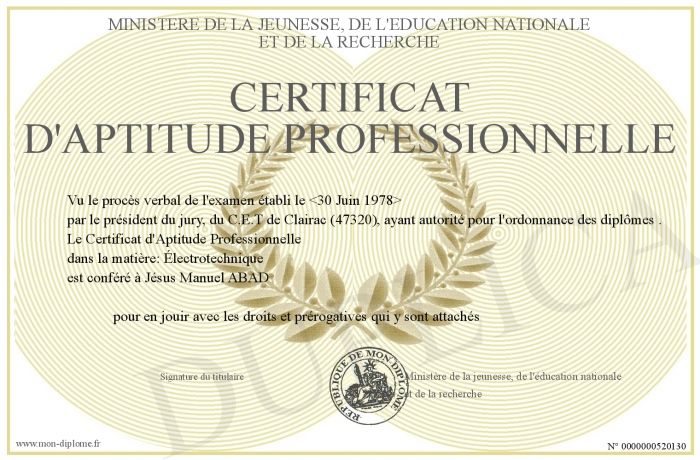 MINISTERE DE LA JEUNESSE, DE L'EDUCATION NATIONALE
ET DE LA RECHERCHE

CERTIFICAT
D'APTITUDE PROFESSIONNELLE

Vu le procès verbal de l'examen établi le <30 Juin 1978>
par le président du jury, du C.E.T de Clairac (47320), ayant autorité pour l'ordonnance des diplômes .
Le Certificat d'Aptitude Professionnelle
dans la matière: Électrotechnique
est conféré à Jésus Manuel ABAD

pour en jouir avec les droits et prérogatives qui y sont attachés

Signature du titulaire

REPUBLIQUE DE MON DIPLOME

Ministère de la jeunesse, de l'éducation nationale et de la recherche

DUPLICATA

www.mon-diplome.fr

N° 0000000520130